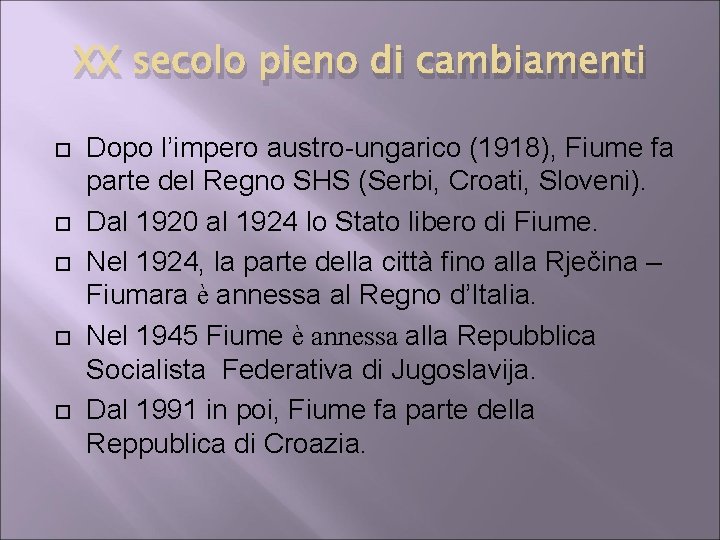 XX secolo pieno di cambiamenti

Dopo l'impero austro-ungarico (1918), Fiume fa parte del Regno SHS (Serbi, Croati, Sloveni).

Dal 1920 al 1924 lo Stato libero di Fiume.

Nel 1924, la parte della città fino alla Rječina – Fiumara è annessa al Regno d'Italia.

Nel 1945 Fiume è annessa alla Repubblica Socialista Federativa di Jugoslavija.

Dal 1991 in poi, Fiume fa parte della Reppublica di Croazia.